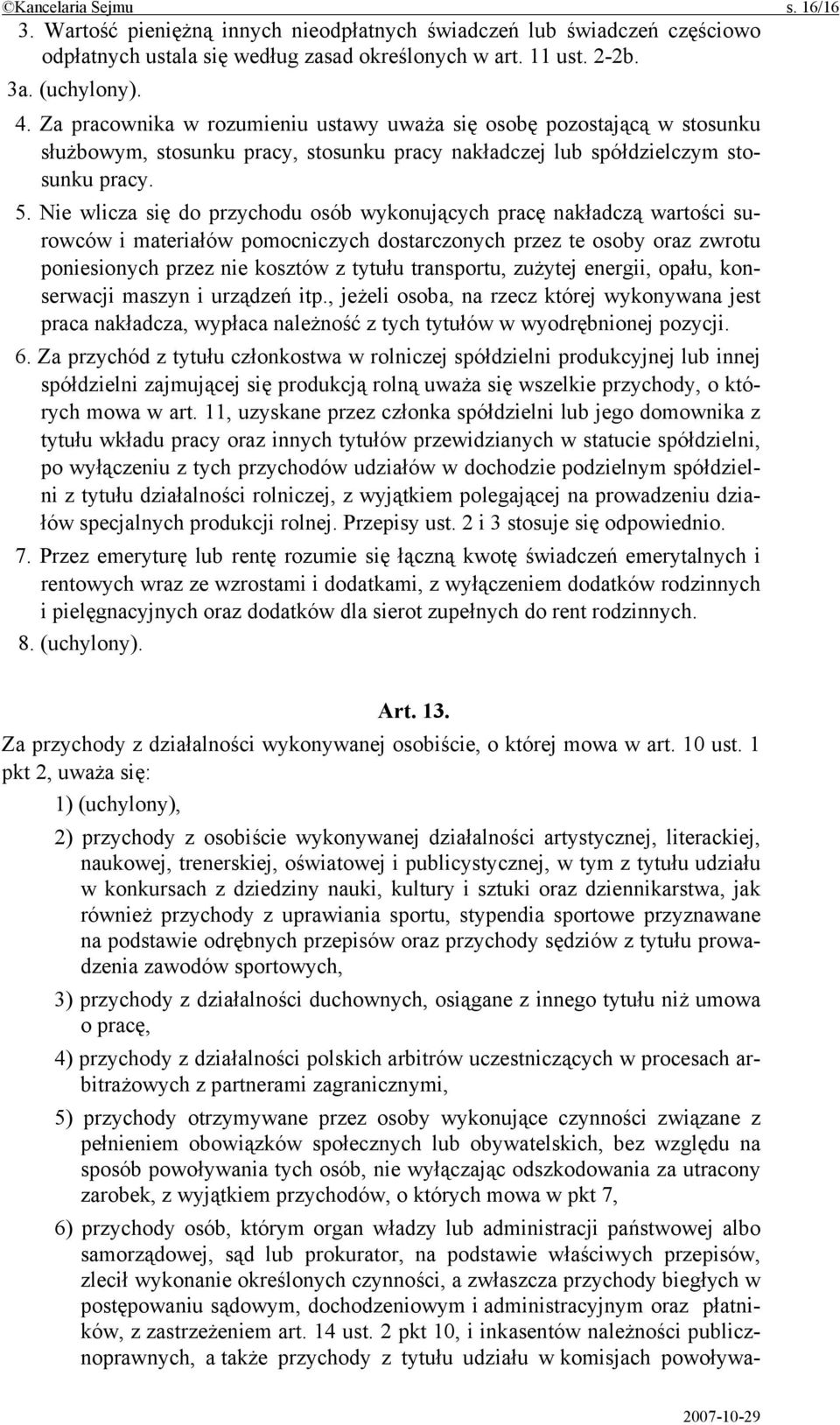 ©Kancelaria Sejmu s. 16/16

3. Wartość pieniężną innych nieodpłatnych świadczeń lub świadczeń częściowo odpłatnych ustala się według zasad określonych w art. 11 ust. 2-2b.

3a. (uchylony).

4. Za pracownika w rozumieniu ustawy uważa się osobę pozostającą w stosunku służbowym, stosunku pracy, stosunku pracy nakładczej lub spółdzielczym stosunku pracy.

5. Nie wlicza się do przychodu osób wykonujących pracę nakładczą wartości surowców i materiałów pomocniczych dostarczonych przez te osoby oraz zwrotu poniesionych przez nie kosztów z tytułu transportu, zużytej energii, opału, konserwacji maszyn i urządzeń itp., jeżeli osoba, na rzecz której wykonywana jest praca nakładcza, wypłaca należność z tych tytułów w wyodrębnionej pozycji.

6. Za przychód z tytułu członkostwa w rolniczej spółdzielni produkcyjnej lub innej spółdzielni zajmującej się produkcją rolną uważa się wszelkie przychody, o których mowa w art. 11, uzyskane przez członka spółdzielni lub jego domownika z tytułu wkładu pracy oraz innych tytułów przewidzianych w statucie spółdzielni, po wyłączeniu z tych przychodów udziałów w dochodzie podzielnym spółdzielni z tytułu działalności rolniczej, z wyjątkiem polegającej na prowadzeniu działów specjalnych produkcji rolnej. Przepisy ust. 2 i 3 stosuje się odpowiednio.

7. Przez emeryturę lub rentę rozumie się łączną kwotę świadczeń emerytalnych i rentowych wraz ze wzrostami i dodatkami, z wyłączeniem dodatków rodzinnych i pielęgnacyjnych oraz dodatków dla sierot zupełnych do rent rodzinnych.

8. (uchylony).

Art. 13.

Za przychody z działalności wykonywanej osobiście, o której mowa w art. 10 ust. 1 pkt 2, uważa się:

1) (uchylony),

2) przychody z osobiście wykonywanej działalności artystycznej, literackiej, naukowej, trenerskiej, oświatowej i publicystycznej, w tym z tytułu udziału w konkursach z dziedziny nauki, kultury i sztuki oraz dziennikarstwa, jak również przychody z uprawiania sportu, stypendia sportowe przyznawane na podstawie odrębnych przepisów oraz przychody sędziów z tytułu prowadzenia zawodów sportowych,

3) przychody z działalności duchownych, osiągane z innego tytułu niż umowa o pracę,

4) przychody z działalności polskich arbitrów uczestniczących w procesach arbitrażowych z partnerami zagranicznymi,

5) przychody otrzymywane przez osoby wykonujące czynności związane z pełnieniem obowiązków społecznych lub obywatelskich, bez względu na sposób powoływania tych osób, nie wyłączając odszkodowania za utracony zarobek, z wyjątkiem przychodów, o których mowa w pkt 7,

6) przychody osób, którym organ władzy lub administracji państwowej albo samorządowej, sąd lub prokurator, na podstawie właściwych przepisów, zlecił wykonanie określonych czynności, a zwłaszcza przychody biegłych w postępowaniu sądowym, dochodzeniowym i administracyjnym oraz płatników, z zastrzeżeniem art. 14 ust. 2 pkt 10, i inkasentów należności publicznoprawnych, a także przychody z tytułu udziału w komisjach powoływa-

2007-10-29